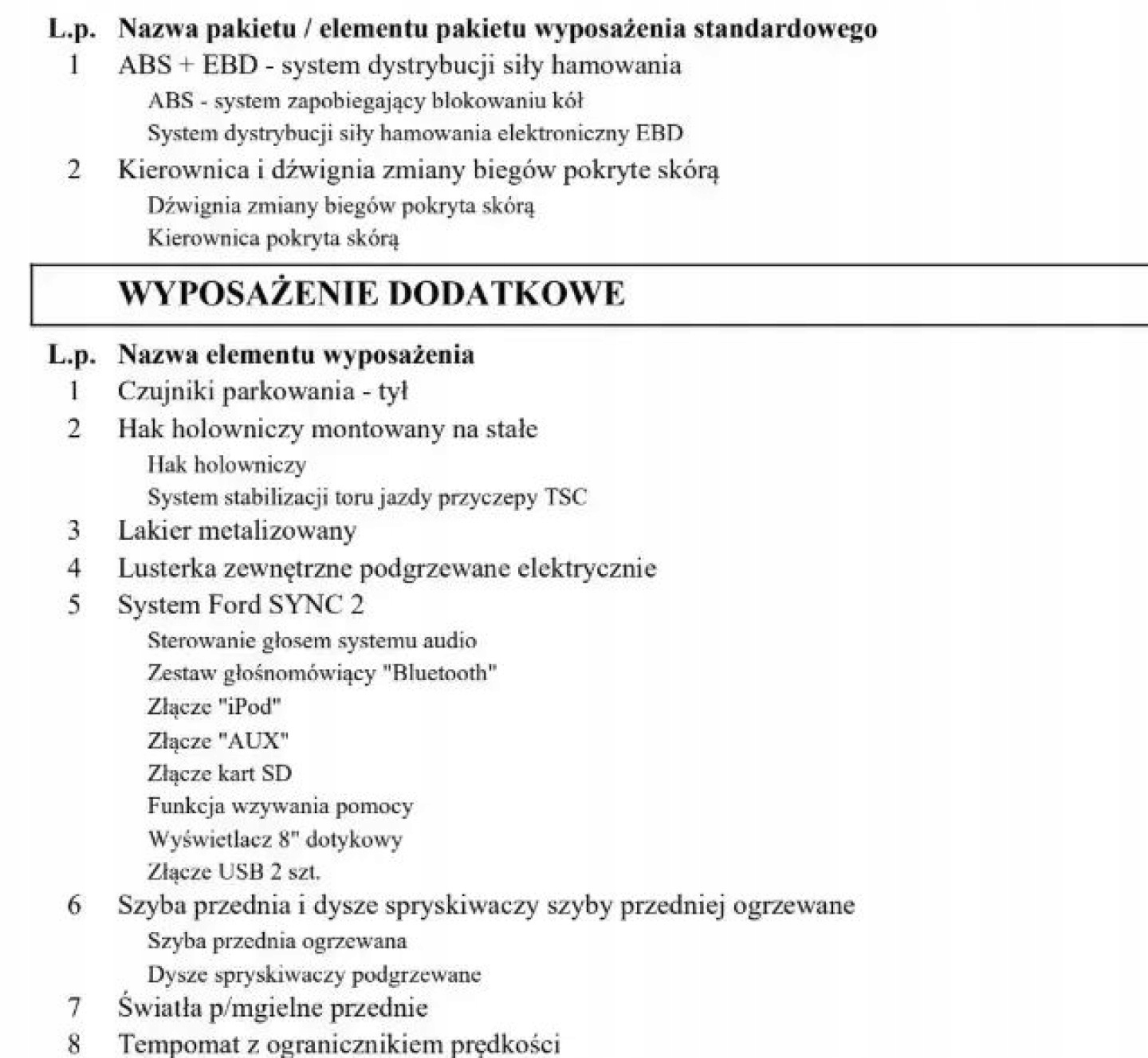 L.p. Nazwa pakietu / elementu pakietu wyposażenia standardowego
1 ABS + EBD - system dystrybucji siły hamowania
ABS - system zapobiegający blokowaniu kół
System dystrybucji siły hamowania elektroniczny EBD
2 Kierownica i dźwignia zmiany biegów pokryte skórą
Dźwignia zmiany biegów pokryta skórą
Kierownica pokryta skórą

WYPOSAŻENIE DODATKOWE

L.p. Nazwa elementu wyposażenia
1 Czujniki parkowania - tył
2 Hak holowniczy montowany na stałe
Hak holowniczy
System stabilizacji toru jazdy przyczepy TSC
3 Lakier metalizowany
4 Lusterka zewnętrzne podgrzewane elektrycznie
5 System Ford SYNC 2
Sterowanie głosem systemu audio
Zestaw głośnomówiący "Bluetooth"
Złącze "iPod"
Złącze "AUX"
Złącze kart SD
Funkcja wzywania pomocy
Wyświetlacz 8" dotykowy
Złącze USB 2 szt.
6 Szyba przednia i dysze spryskiwaczy szyby przedniej ogrzewane
Szyba przednia ogrzewana
Dysze spryskiwaczy podgrzewane
7 Światła p/mgielne przednie
8 Tempomat z ogranicznikiem prędkości